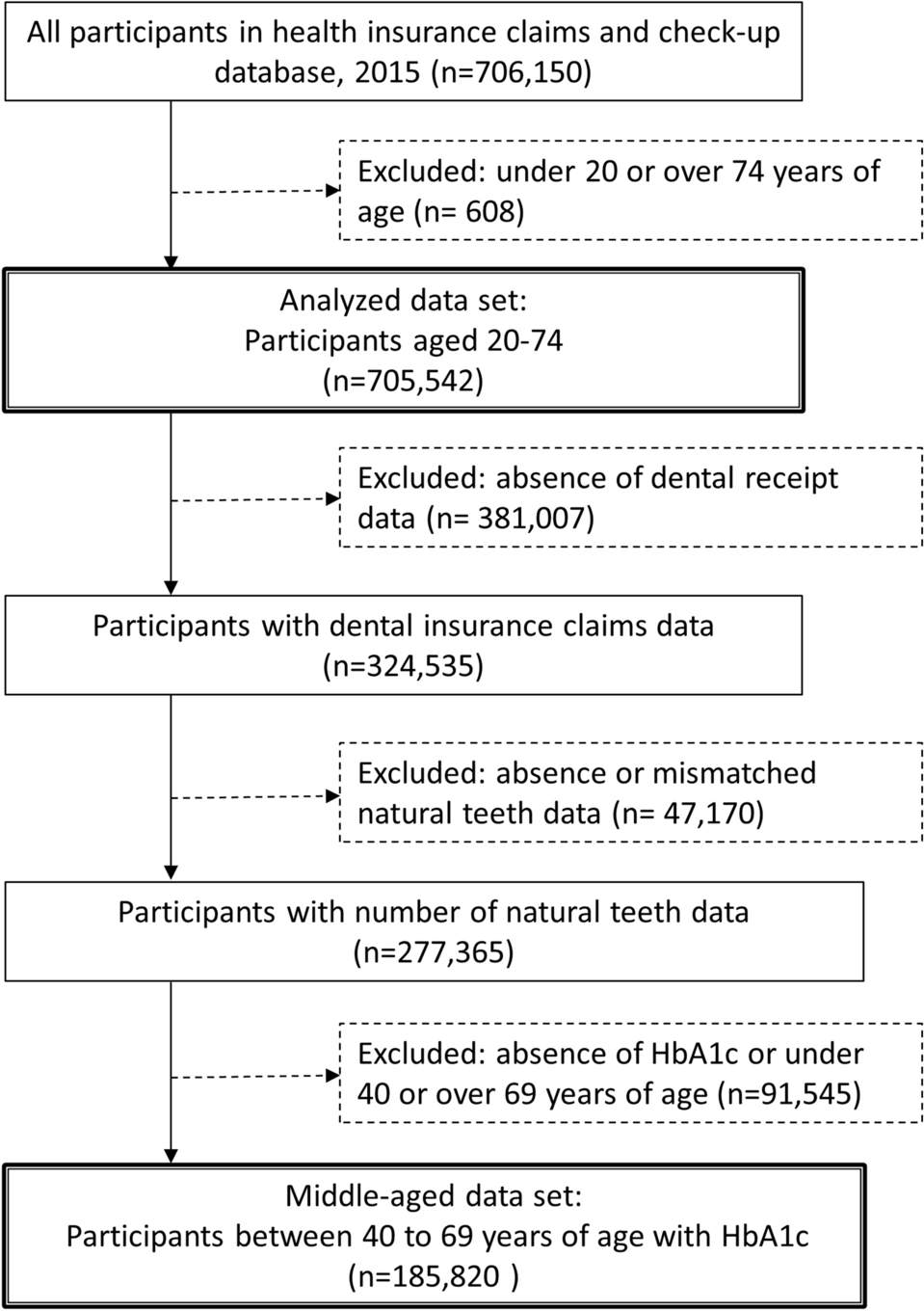 All participants in health insurance claims and check-up database, 2015 (n=706,150)

Excluded: under 20 or over 74 years of age (n= 608)

Analyzed data set:
Participants aged 20-74
(n=705,542)

Excluded: absence of dental receipt data (n= 381,007)

Participants with dental insurance claims data
(n=324,535)

Excluded: absence or mismatched natural teeth data (n= 47,170)

Participants with number of natural teeth data
(n=277,365)

Excluded: absence of HbA1c or under 40 or over 69 years of age (n=91,545)

Middle-aged data set:
Participants between 40 to 69 years of age with HbA1c
(n=185,820 )